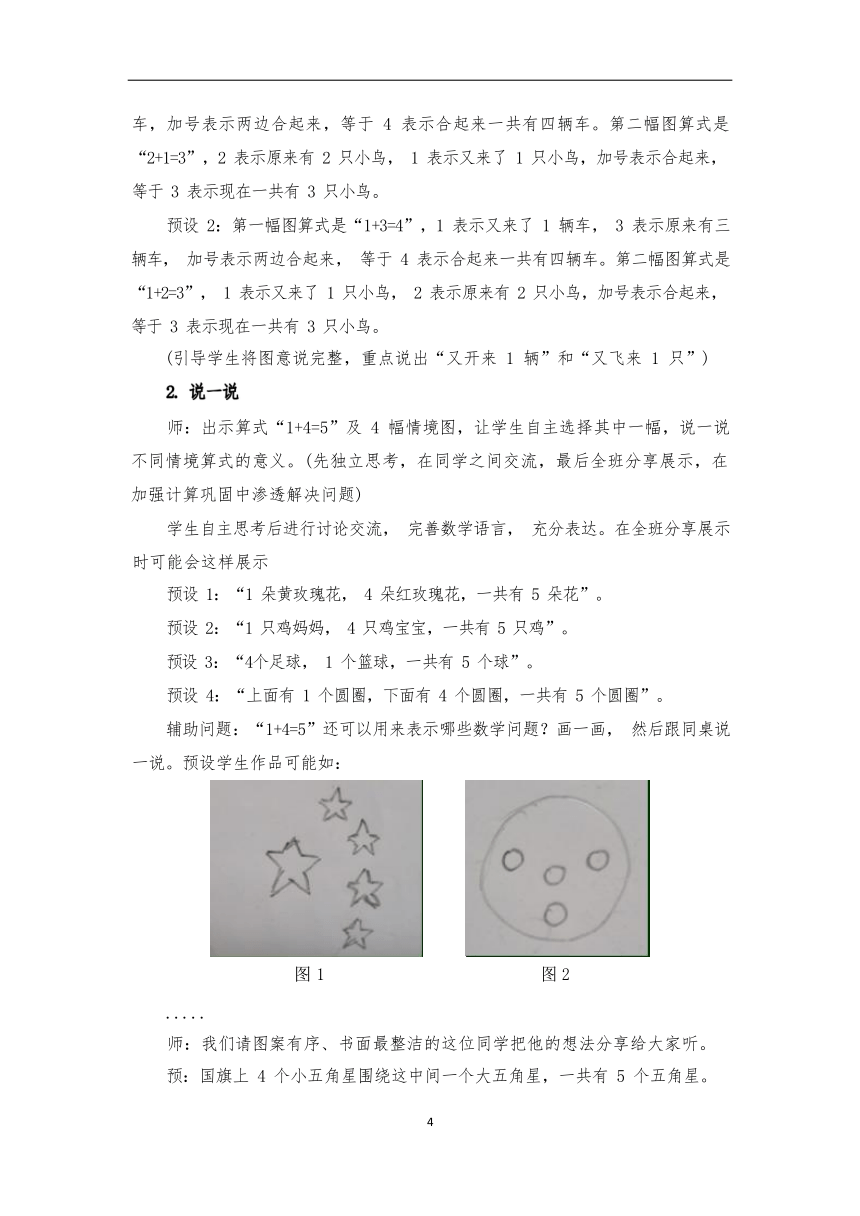 车，加号表示两边合起来，等于 4 表示合起来一共有四辆车。第二幅图算式是“2+1=3”，2 表示原来有 2 只小鸟， 1 表示又来了 1 只小鸟，加号表示合起来，等于 3 表示现在一共有 3 只小鸟。

预设 2：第一幅图算式是“1+3=4”，1 表示又来了 1 辆车， 3 表示原来有三辆车， 加号表示两边合起来， 等于 4 表示合起来一共有四辆车。第二幅图算式是“1+2=3”， 1 表示又来了 1 只小鸟， 2 表示原来有 2 只小鸟，加号表示合起来，等于 3 表示现在一共有 3 只小鸟。

(引导学生将图意说完整，重点说出“又开来 1 辆”和“又飞来 1 只”)

2. 说一说

师：出示算式“1+4=5”及 4 幅情境图，让学生自主选择其中一幅，说一说不同情境算式的意义。(先独立思考，在同学之间交流，最后全班分享展示，在加强计算巩固中渗透解决问题)

学生自主思考后进行讨论交流， 完善数学语言， 充分表达。在全班分享展示时可能会这样展示

预设 1：“1 朵黄玫瑰花， 4 朵红玫瑰花，一共有 5 朵花”。

预设 2：“1 只鸡妈妈， 4 只鸡宝宝，一共有 5 只鸡”。

预设 3：“4个足球， 1 个篮球，一共有 5 个球”。

预设 4：“上面有 1 个圆圈，下面有 4 个圆圈，一共有 5 个圆圈”。

辅助问题：“1+4=5”还可以用来表示哪些数学问题？画一画， 然后跟同桌说一说。预设学生作品可能如：

图 1

图 2

.....

师：我们请图案有序、书面最整洁的这位同学把他的想法分享给大家听。

预：国旗上 4 个小五角星围绕这中间一个大五角星，一共有 5 个五角星。

4